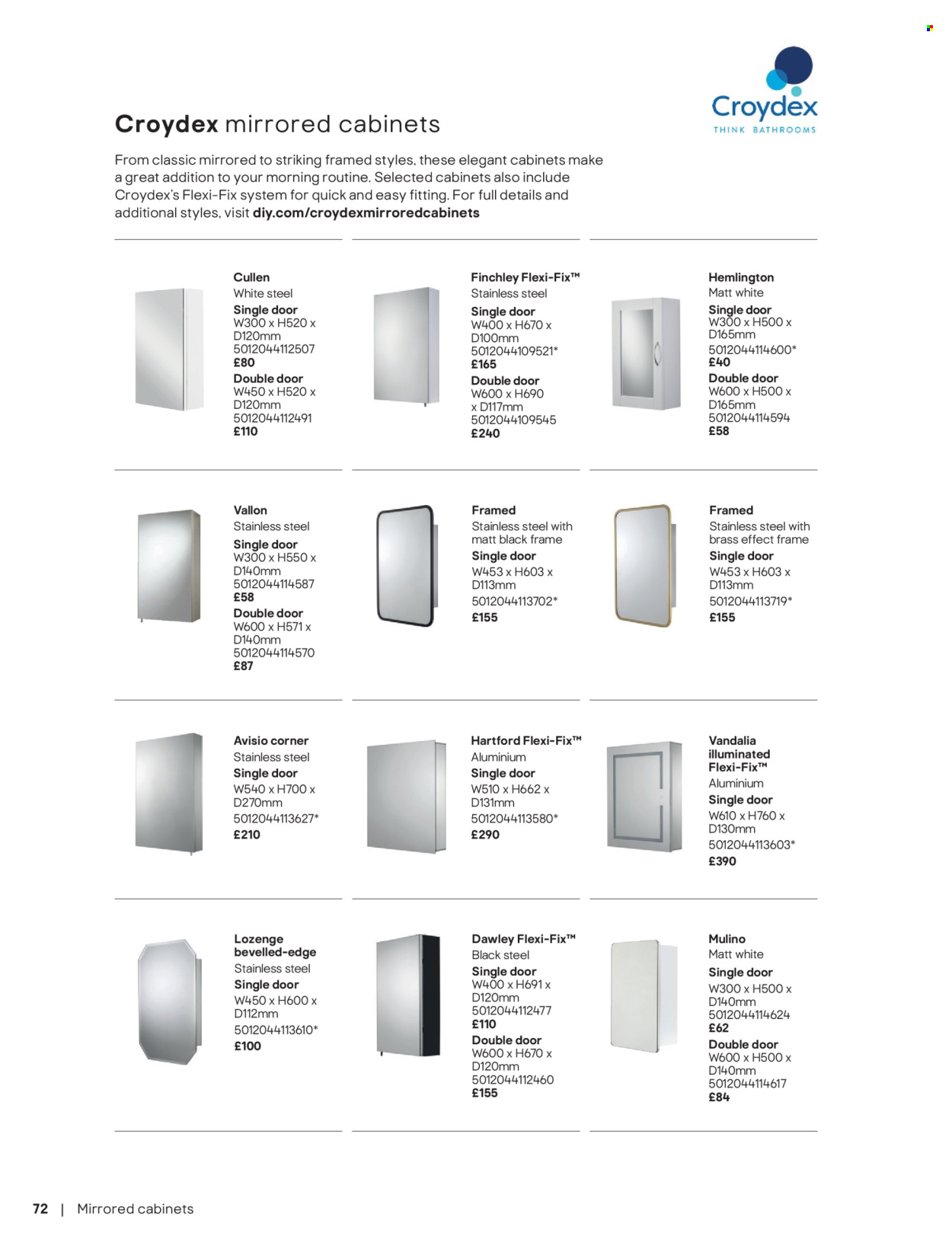 Croydex
THINK BATHROOMS

Croydex mirrored cabinets

From classic mirrored to striking framed styles, these elegant cabinets make a great addition to your morning routine. Selected cabinets also include Croydex's Flexi-Fix system for quick and easy fitting. For full details and additional styles, visit diy.com/croydexmirroredcabinets

Cullen
White steel
Single door
W300 x H520 x D120mm
5012044112507
£80
Double door
W450 x H520 x D120mm
5012044112491
£110

Finchley Flexi-Fix™
Stainless steel
Single door
W400 x H670 x D100mm
5012044109521*
£165
Double door
W600 x H690 x D117mm
5012044109545
£240

Hemlington
Matt white
Single door
W300 x H500 x D165mm
5012044114600*
£40
Double door
W600 x H500 x D165mm
5012044114594
£58

Vallon
Stainless steel
Single door
W300 x H550 x D140mm
5012044114587
£58
Double door
W600 x H571 x D140mm
5012044114570
£87

Framed
Stainless steel with matt black frame
Single door
W453 x H603 x D113mm
5012044113702*
£155

Framed
Stainless steel with brass effect frame
Single door
W453 x H603 x D113mm
5012044113719*
£155

Avisio corner
Stainless steel
Single door
W540 x H700 x D270mm
5012044113627*
£210

Hartford Flexi-Fix™
Aluminium
Single door
W510 x H662 x D131mm
5012044113580*
£290

Vandalia illuminated Flexi-Fix™
Aluminium
Single door
W610 x H760 x D130mm
5012044113603*
£390

Lozenge bevelled-edge
Stainless steel
Single door
W450 x H600 x D112mm
5012044113610*
£100

Dawley Flexi-Fix™
Black steel
Single door
W400 x H691 x D120mm
5012044112477
£110
Double door
W600 x H670 x D120mm
5012044112460
£155

Mulino
Matt white
Single door
W300 x H500 x D140mm
5012044114624
£62
Double door
W600 x H500 x D140mm
5012044114617
£84

72 | Mirrored cabinets